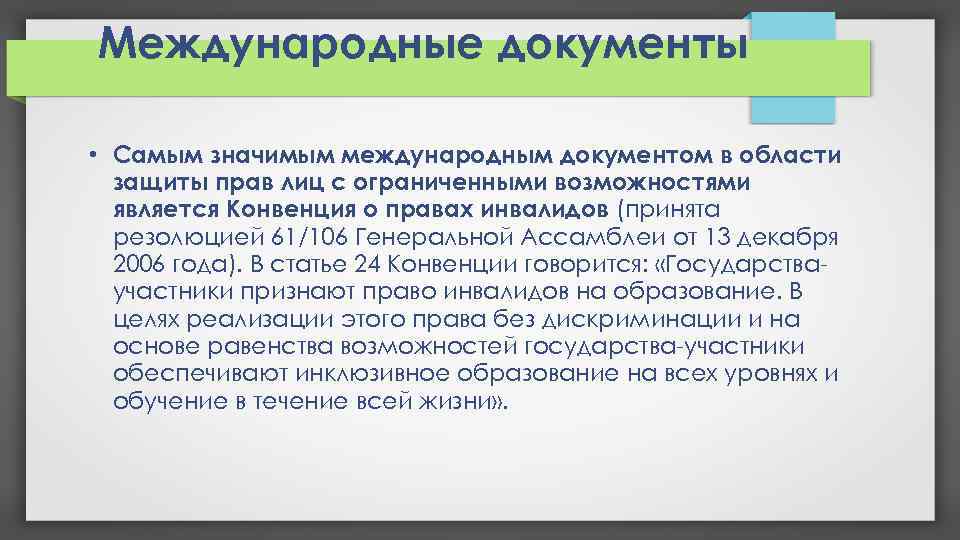 Международные документы

• Самым значимым международным документом в области защиты прав лиц с ограниченными возможностями является Конвенция о правах инвалидов (принята резолюцией 61/106 Генеральной Ассамблеи от 13 декабря 2006 года). В статье 24 Конвенции говорится: «Государства-участники признают право инвалидов на образование. В целях реализации этого права без дискриминации и на основе равенства возможностей государства-участники обеспечивают инклюзивное образование на всех уровнях и обучение в течение всей жизни».